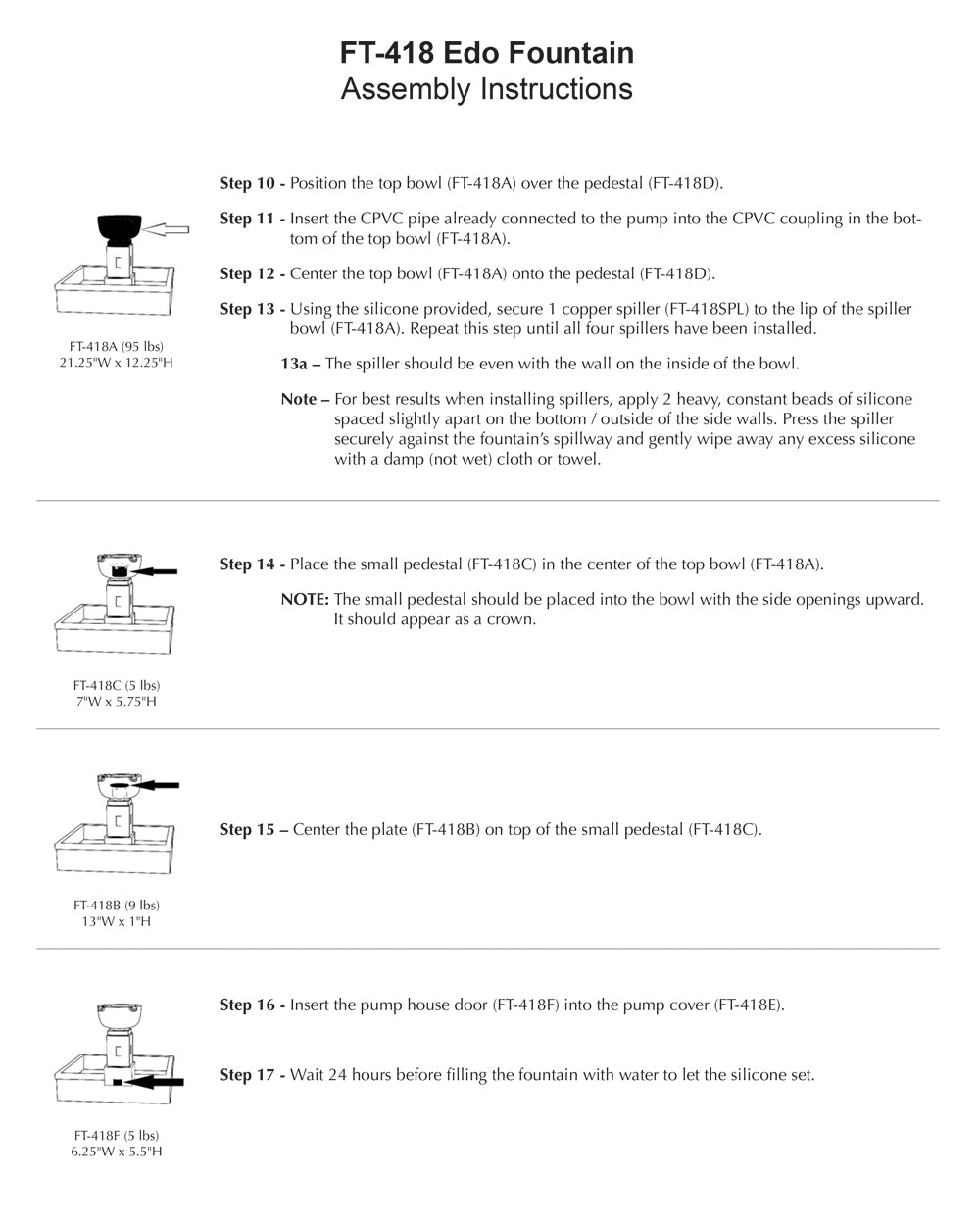 FT-418 Edo Fountain
Assembly Instructions

FT-418A (95 lbs)
21.25"W x 12.25"H

Step 10 - Position the top bowl (FT-418A) over the pedestal (FT-418D).

Step 11 - Insert the CPVC pipe already connected to the pump into the CPVC coupling in the bottom of the top bowl (FT-418A).

Step 12 - Center the top bowl (FT-418A) onto the pedestal (FT-418D).

Step 13 - Using the silicone provided, secure 1 copper spiller (FT-418SPL) to the lip of the spiller bowl (FT-418A). Repeat this step until all four spillers have been installed.

13a – The spiller should be even with the wall on the inside of the bowl.

Note – For best results when installing spillers, apply 2 heavy, constant beads of silicone spaced slightly apart on the bottom / outside of the side walls. Press the spiller securely against the fountain's spillway and gently wipe away any excess silicone with a damp (not wet) cloth or towel.

FT-418C (5 lbs)
7"W x 5.75"H

Step 14 - Place the small pedestal (FT-418C) in the center of the top bowl (FT-418A).

NOTE: The small pedestal should be placed into the bowl with the side openings upward. It should appear as a crown.

FT-418B (9 lbs)
13"W x 1"H

Step 15 – Center the plate (FT-418B) on top of the small pedestal (FT-418C).

FT-418F (5 lbs)
6.25"W x 5.5"H

Step 16 - Insert the pump house door (FT-418F) into the pump cover (FT-418E).

Step 17 - Wait 24 hours before filling the fountain with water to let the silicone set.